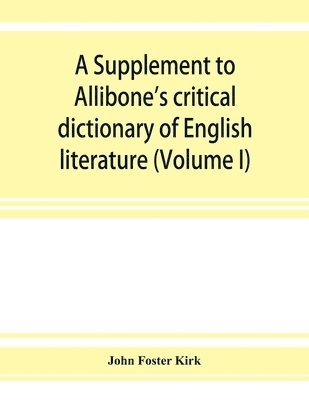 A Supplement to Allibone's critical dictionary of English literature (Volume I)

John Foster Kirk